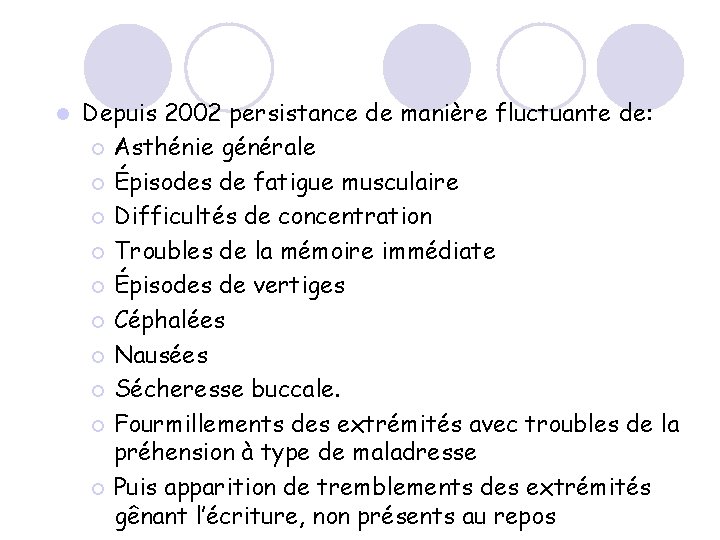 Depuis 2002 persistance de manière fluctuante de:

Asthénie générale

Épisodes de fatigue musculaire

Difficultés de concentration

Troubles de la mémoire immédiate

Épisodes de vertiges

Céphalées

Nausées

Sécheresse buccale.

Fourmillements des extrémités avec troubles de la préhension à type de maladresse

Puis apparition de tremblements des extrémités gênant l'écriture, non présents au repos